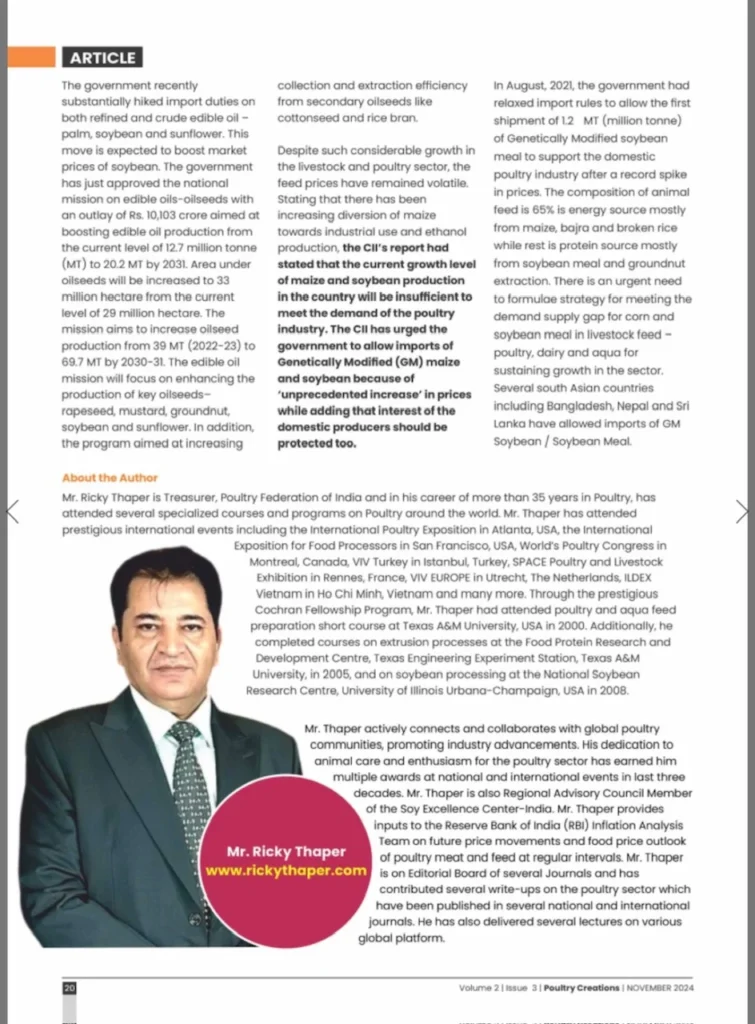 ARTICLE

The government recently substantially hiked import duties on both refined and crude edible oil – palm, soybean and sunflower. This move is expected to boost market prices of soybean. The government has just approved the national mission on edible oils-oilseeds with an outlay of Rs. 10,103 crore aimed at boosting edible oil production from the current level of 12.7 million tonne (MT) to 20.2 MT by 2031. Area under oilseeds will be increased to 33 million hectare from the current level of 29 million hectare. The mission aims to increase oilseed production from 39 MT (2022-23) to 69.7 MT by 2030-31. The edible oil mission will focus on enhancing the production of key oilseeds– rapeseed, mustard, groundnut, soybean and sunflower. In addition, the program aimed at increasing collection and extraction efficiency from secondary oilseeds like cottonseed and rice bran.

Despite such considerable growth in the livestock and poultry sector, the feed prices have remained volatile. Stating that there has been increasing diversion of maize towards industrial use and ethanol production, the CII's report had stated that the current growth level of maize and soybean production in the country will be insufficient to meet the demand of the poultry industry. The CII has urged the government to allow imports of Genetically Modified (GM) maize and soybean because of 'unprecedented increase' in prices while adding that interest of the domestic producers should be protected too.

In August, 2021, the government had relaxed import rules to allow the first shipment of 1.2 MT (million tonne) of Genetically Modified soybean meal to support the domestic poultry industry after a record spike in prices. The composition of animal feed is 65% is energy source mostly from maize, bajra and broken rice while rest is protein source mostly from soybean meal and groundnut extraction. There is an urgent need to formulae strategy for meeting the demand supply gap for corn and soybean meal in livestock feed – poultry, dairy and aqua for sustaining growth in the sector. Several south Asian countries including Bangladesh, Nepal and Sri Lanka have allowed imports of GM Soybean / Soybean Meal.

About the Author

Mr. Ricky Thaper is Treasurer, Poultry Federation of India and in his career of more than 35 years in Poultry, has attended several specialized courses and programs on Poultry around the world. Mr. Thaper has attended prestigious international events including the International Poultry Exposition in Atlanta, USA, the International Exposition for Food Processors in San Francisco, USA, World's Poultry Congress in Montreal, Canada, VIV Turkey in Istanbul, Turkey, SPACE Poultry and Livestock Exhibition in Rennes, France, VIV EUROPE in Utrecht, The Netherlands, ILDEX Vietnam in Ho Chi Minh, Vietnam and many more. Through the prestigious Cochran Fellowship Program, Mr. Thaper had attended poultry and aqua feed preparation short course at Texas A&M University, USA in 2000. Additionally, he completed courses on extrusion processes at the Food Protein Research and Development Centre, Texas Engineering Experiment Station, Texas A&M University, in 2005, and on soybean processing at the National Soybean Research Centre, University of Illinois Urbana-Champaign, USA in 2008.

Mr. Thaper actively connects and collaborates with global poultry communities, promoting industry advancements. His dedication to animal care and enthusiasm for the poultry sector has earned him multiple awards at national and international events in last three decades. Mr. Thaper is also Regional Advisory Council Member of the Soy Excellence Center-India. Mr. Thaper provides inputs to the Reserve Bank of India (RBI) Inflation Analysis Team on future price movements and food price outlook of poultry meat and feed at regular intervals. Mr. Thaper is on Editorial Board of several Journals and has contributed several write-ups on the poultry sector which have been published in several national and international journals. He has also delivered several lectures on various global platform.

Mr. Ricky Thaper
www.rickythaper.com

20

Volume 2 | Issue 3 | Poultry Creations | NOVEMBER 2024